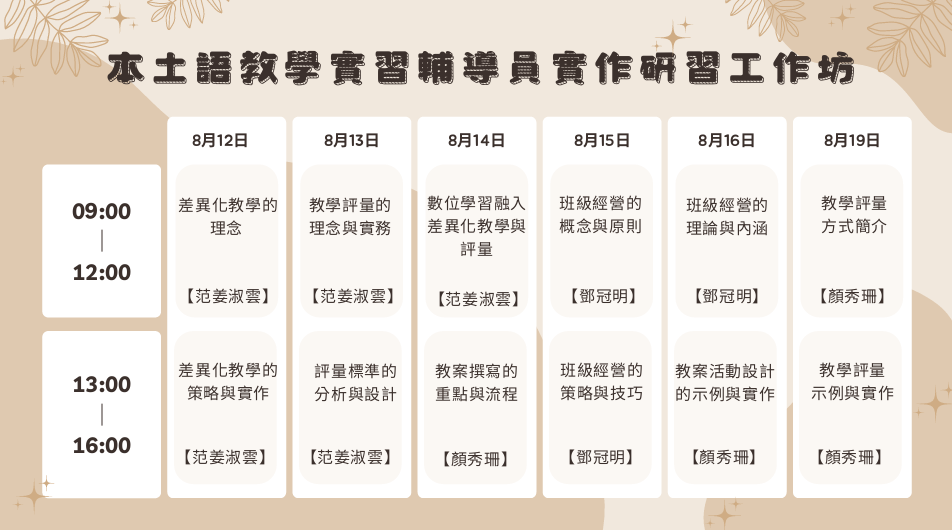 本土語教學實習輔導員實作研習工作坊

|  | 8月12日 | 8月13日 | 8月14日 | 8月15日 | 8月16日 | 8月19日 |
|---|---|---|---|---|---|---|
| 09:00 \| 12:00 | 差異化教學的理念 【范姜淑雲】 | 教學評量的理念與實務 【范姜淑雲】 | 數位學習融入差異化教學與評量 【范姜淑雲】 | 班級經營的概念與原則 【鄧冠明】 | 班級經營的理論與內涵 【鄧冠明】 | 教學評量方式簡介 【顏秀珊】 |
| 13:00 \| 16:00 | 差異化教學的策略與實作 【范姜淑雲】 | 評量標準的分析與設計 【范姜淑雲】 | 教案撰寫的重點與流程 【顏秀珊】 | 班級經營的策略與技巧 【鄧冠明】 | 教案活動設計的示例與實作 【顏秀珊】 | 教學評量示例與實作 【顏秀珊】 |